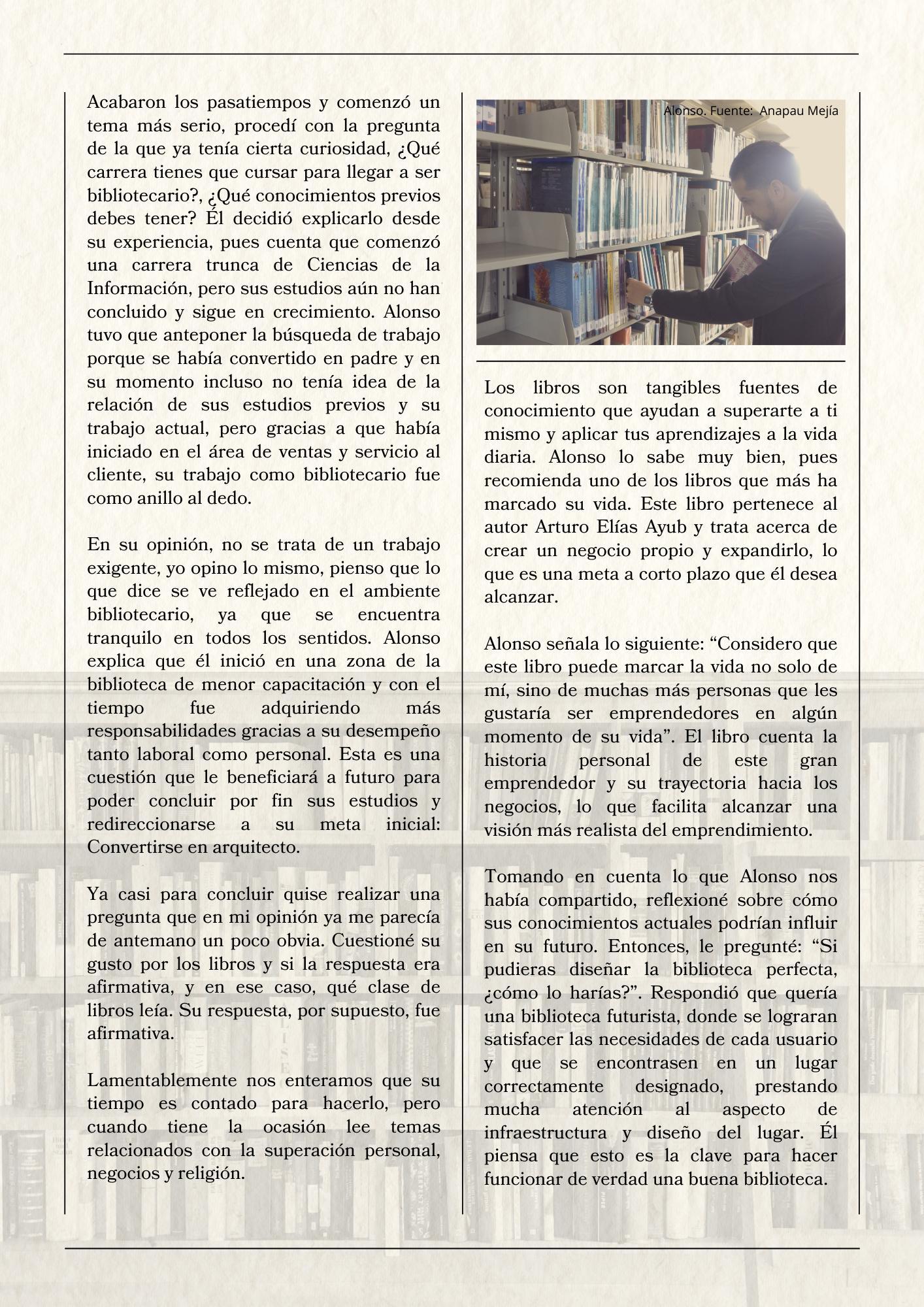 Acabaron los pasatiempos y comenzó un tema más serio, procedí con la pregunta de la que ya tenía cierta curiosidad, ¿Qué carrera tienes que cursar para llegar a ser bibliotecario?, ¿Qué conocimientos previos debes tener? Él decidió explicarlo desde su experiencia, pues cuenta que comenzó una carrera trunca de Ciencias de la Información, pero sus estudios aún no han concluido y sigue en crecimiento. Alonso tuvo que anteponer la búsqueda de trabajo porque se había convertido en padre y en su momento incluso no tenía idea de la relación de sus estudios previos y su trabajo actual, pero gracias a que había iniciado en el área de ventas y servicio al cliente, su trabajo como bibliotecario fue como anillo al dedo.

En su opinión, no se trata de un trabajo exigente, yo opino lo mismo, pienso que lo que dice se ve reflejado en el ambiente bibliotecario, ya que se encuentra tranquilo en todos los sentidos. Alonso explica que él inició en una zona de la biblioteca de menor capacitación y con el tiempo fue adquiriendo más responsabilidades gracias a su desempeño tanto laboral como personal. Esta es una cuestión que le beneficiará a futuro para poder concluir por fin sus estudios y redireccionarse a su meta inicial: Convertirse en arquitecto.

Ya casi para concluir quise realizar una pregunta que en mi opinión ya me parecía de antemano un poco obvia. Cuestioné su gusto por los libros y si la respuesta era afirmativa, y en ese caso, qué clase de libros leía. Su respuesta, por supuesto, fue afirmativa.

Lamentablemente nos enteramos que su tiempo es contado para hacerlo, pero cuando tiene la ocasión lee temas relacionados con la superación personal, negocios y religión.

Alonso. Fuente: Anapau Mejía

Los libros son tangibles fuentes de conocimiento que ayudan a superarte a ti mismo y aplicar tus aprendizajes a la vida diaria. Alonso lo sabe muy bien, pues recomienda uno de los libros que más ha marcado su vida. Este libro pertenece al autor Arturo Elías Ayub y trata acerca de crear un negocio propio y expandirlo, lo que es una meta a corto plazo que él desea alcanzar.

Alonso señala lo siguiente: “Considero que este libro puede marcar la vida no solo de mí, sino de muchas más personas que les gustaría ser emprendedores en algún momento de su vida”. El libro cuenta la historia personal de este gran emprendedor y su trayectoria hacia los negocios, lo que facilita alcanzar una visión más realista del emprendimiento.

Tomando en cuenta lo que Alonso nos había compartido, reflexioné sobre cómo sus conocimientos actuales podrían influir en su futuro. Entonces, le pregunté: “Si pudieras diseñar la biblioteca perfecta, ¿cómo lo harías?”. Respondió que quería una biblioteca futurista, donde se lograran satisfacer las necesidades de cada usuario y que se encontrasen en un lugar correctamente designado, prestando mucha atención al aspecto de infraestructura y diseño del lugar. Él piensa que esto es la clave para hacer funcionar de verdad una buena biblioteca.